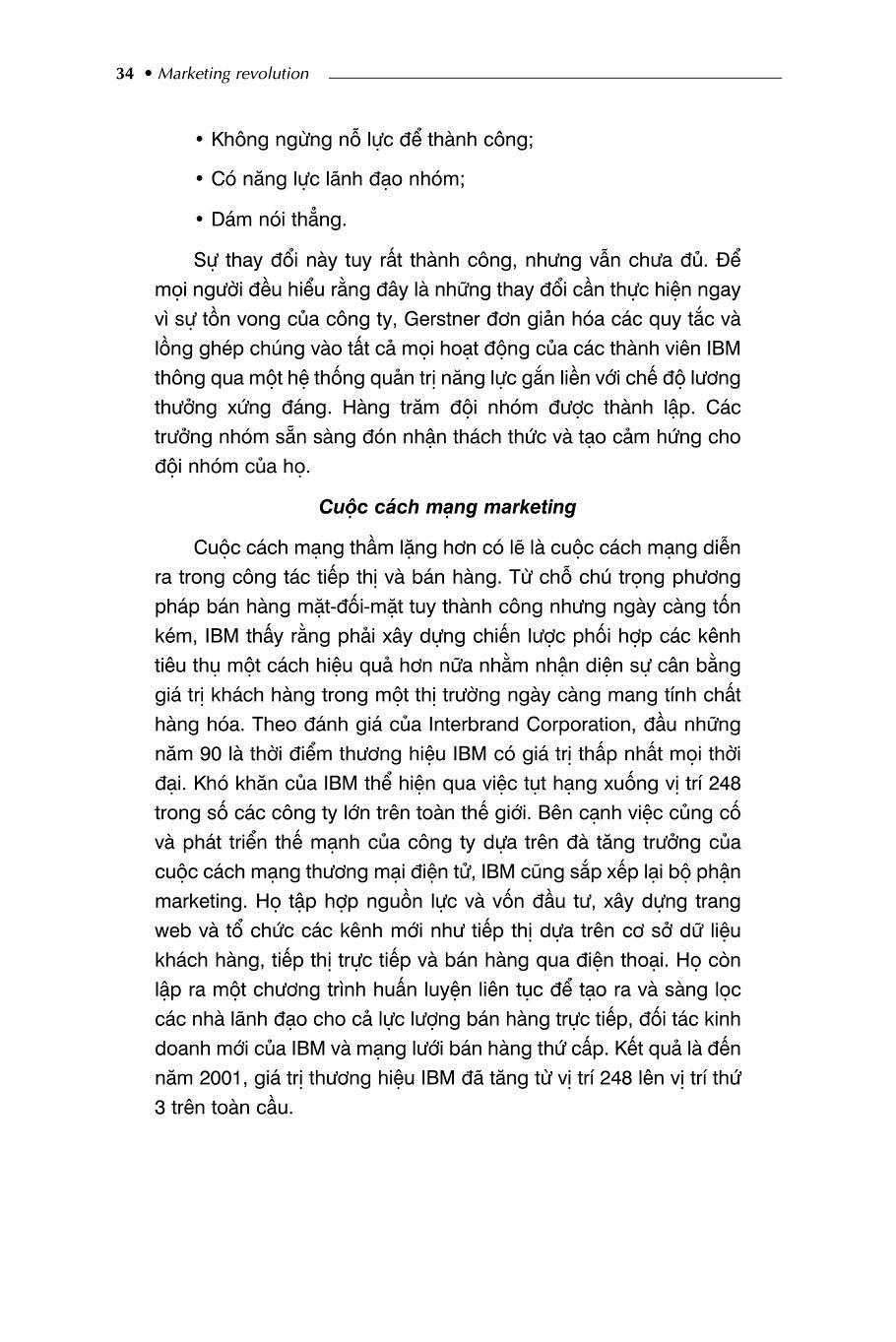 34 • Marketing revolution

• Không ngừng nỗ lực để thành công;

• Có năng lực lãnh đạo nhóm;

• Dám nói thẳng.

Sự thay đổi này tuy rất thành công, nhưng vẫn chưa đủ. Để mọi người đều hiểu rằng đây là những thay đổi cần thực hiện ngay vì sự tồn vong của công ty, Gerstner đơn giản hóa các quy tắc và lồng ghép chúng vào tất cả mọi hoạt động của các thành viên IBM thông qua một hệ thống quản trị năng lực gắn liền với chế độ lương thưởng xứng đáng. Hàng trăm đội nhóm được thành lập. Các trưởng nhóm sẵn sàng đón nhận thách thức và tạo cảm hứng cho đội nhóm của họ.

Cuộc cách mạng marketing

Cuộc cách mạng thầm lặng hơn có lẽ là cuộc cách mạng diễn ra trong công tác tiếp thị và bán hàng. Từ chỗ chú trọng phương pháp bán hàng mặt-đối-mặt tuy thành công nhưng ngày càng tốn kém, IBM thấy rằng phải xây dựng chiến lược phối hợp các kênh tiêu thụ một cách hiệu quả hơn nữa nhằm nhận diện sự cân bằng giá trị khách hàng trong một thị trường ngày càng mang tính chất hàng hóa. Theo đánh giá của Interbrand Corporation, đầu những năm 90 là thời điểm thương hiệu IBM có giá trị thấp nhất mọi thời đại. Khó khăn của IBM thể hiện qua việc tụt hạng xuống vị trí 248 trong số các công ty lớn trên toàn thế giới. Bên cạnh việc củng cố và phát triển thế mạnh của công ty dựa trên đà tăng trưởng của cuộc cách mạng thương mại điện tử, IBM cũng sắp xếp lại bộ phận marketing. Họ tập hợp nguồn lực và vốn đầu tư, xây dựng trang web và tổ chức các kênh mới như tiếp thị dựa trên cơ sở dữ liệu khách hàng, tiếp thị trực tiếp và bán hàng qua điện thoại. Họ còn lập ra một chương trình huấn luyện liên tục để tạo ra và sàng lọc các nhà lãnh đạo cho cả lực lượng bán hàng trực tiếp, đối tác kinh doanh mới của IBM và mạng lưới bán hàng thứ cấp. Kết quả là đến năm 2001, giá trị thương hiệu IBM đã tăng từ vị trí 248 lên vị trí thứ 3 trên toàn cầu.